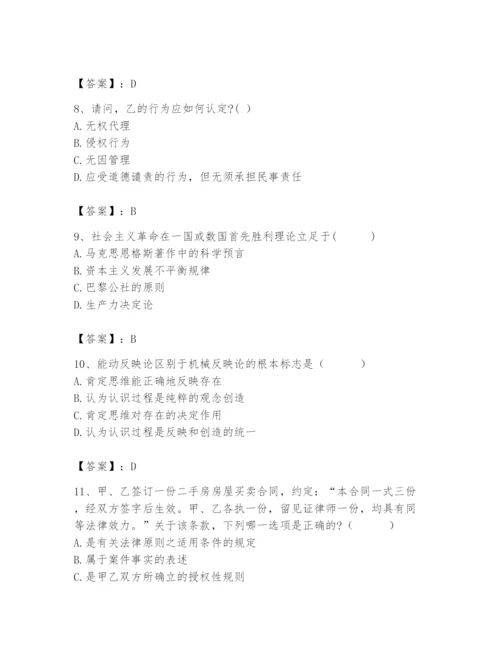 【答案】：D

8、请问，乙的行为应如何认定?( )
A. 无权代理
B. 侵权行为
C. 无因管理
D. 应受道德谴责的行为，但无须承担民事责任

【答案】：B

9、社会主义革命在一国或数国首先胜利理论立足于(　　　)
A. 马克思恩格斯著作中的科学预言
B. 资本主义发展不平衡规律
C. 巴黎公社的原则
D. 生产力决定论

【答案】：B

10、能动反映论区别于机械反映论的根本标志是（　　　）
A. 肯定思维能正确地反映存在
B. 认为认识过程是纯粹的观念创造
C. 肯定思维对存在的决定作用
D. 认为认识过程是反映和创造的统一

【答案】：D

11、甲、乙签订一份二手房房屋买卖合同，约定：“本合同一式三份，经双方签字后生效。甲、乙各执一份，留见证律师一份，均具有同等法律效力。”关于该条款，下列哪一选项是正确的?（　　　）
A. 是有关法律原则之适用条件的规定
B. 属于案件事实的表述
C. 是甲乙双方所确立的授权性规则